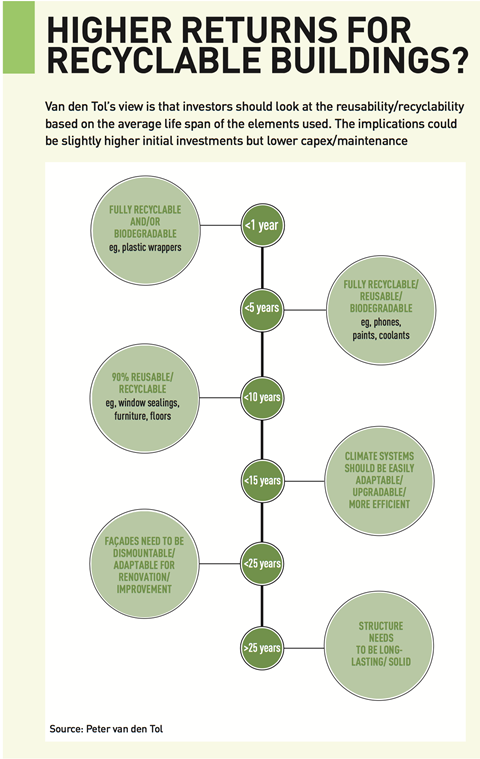 HIGHER RETURNS FOR RECYCLABLE BUILDINGS?

Van den Tol's view is that investors should look at the reusability/recyclability based on the average life span of the elements used. The implications could be slightly higher initial investments but lower capex/maintenance

FULLY RECYCLABLE AND/OR BIODEGRADABLE
eg, plastic wrappers

<1 year

<5 years

FULLY RECYCLABLE/ REUSABLE/ BIODEGRADABLE
eg, phones, paints, coolants

90% REUSABLE/ RECYCLABLE
eg, window sealings, furniture, floors

<10 years

<15 years

CLIMATE SYSTEMS SHOULD BE EASILY ADAPTABLE/ UPGRADABLE/ MORE EFFICIENT

FAÇADES NEED TO BE DISMOUNTABLE/ ADAPTABLE FOR RENOVATION/ IMPROVEMENT

<25 years

>25 years

STRUCTURE NEEDS TO BE LONG-LASTING/ SOLID

Source: Peter van den Tol